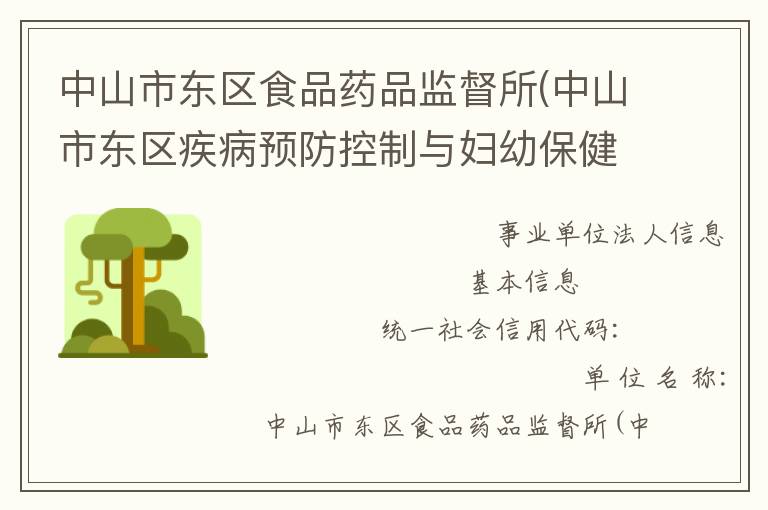 中山市东区食品药品监督所(中山市东区疾病预防控制与妇幼保健

事业单位法人信息

基本信息

统一社会信用代码:

单位名称:

中山市东区食品药品监督所(中